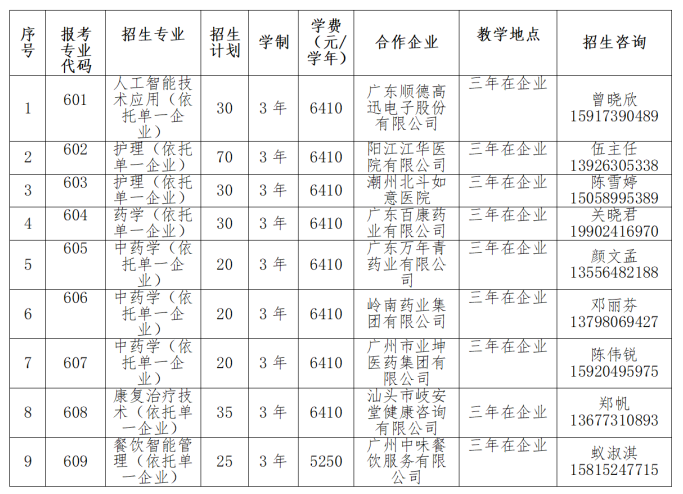 | 序号 | 报考专业代码 | 招生专业 | 招生计划 | 学制 | 学费（元/学年） | 合作企业 | 教学地点 | 招生咨询 |
|---|---|---|---|---|---|---|---|---|
| 1 | 601 | 人工智能技术应用（依托单一企业） | 30 | 3 年 | 6410 | 广东顺德高迅电子股份有限公司 | 三年在企业 | 曾晓欣 15917390489 |
| 2 | 602 | 护理（依托单一企业） | 70 | 3 年 | 6410 | 阳江江华医院有限公司 | 三年在企业 | 伍主任 13926305338 |
| 3 | 603 | 护理（依托单一企业） | 30 | 3 年 | 6410 | 潮州北斗如意医院 | 三年在企业 | 陈雪婷 15058995389 |
| 4 | 604 | 药学（依托单一企业） | 30 | 3 年 | 6410 | 广东百康药业有限公司 | 三年在企业 | 关晓君 19902416970 |
| 5 | 605 | 中药学（依托单一企业） | 20 | 3 年 | 6410 | 广东万年青药业有限公司 | 三年在企业 | 颜文孟 13556482188 |
| 6 | 606 | 中药学（依托单一企业） | 20 | 3 年 | 6410 | 岭南药业集团有限公司 | 三年在企业 | 邓丽芬 13798069427 |
| 7 | 607 | 中药学（依托单一企业） | 20 | 3 年 | 6410 | 广州市业坤医药集团有限公司 | 三年在企业 | 陈伟锐 15920495975 |
| 8 | 608 | 康复治疗技术（依托单一企业） | 35 | 3 年 | 6410 | 汕头市岐安堂健康咨询有限公司 | 三年在企业 | 郑帆 13677310893 |
| 9 | 609 | 餐饮智能管理（依托单一企业） | 25 | 3 年 | 5250 | 广州中味餐饮服务有限公司 | 三年在企业 | 蚁淑淇 15815247715 |